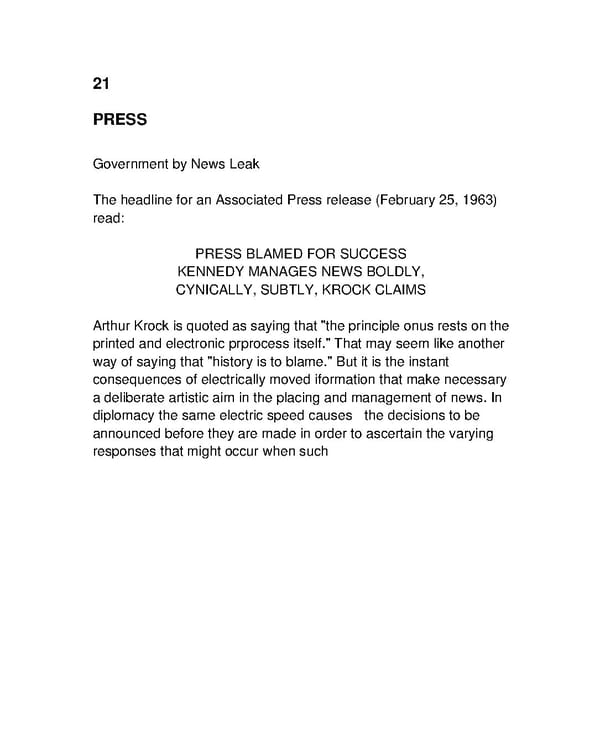 21

PRESS

Government by News Leak

The headline for an Associated Press release (February 25, 1963) read:

PRESS BLAMED FOR SUCCESS
KENNEDY MANAGES NEWS BOLDLY,
CYNICALLY, SUBTLY, KROCK CLAIMS

Arthur Krock is quoted as saying that "the principle onus rests on the printed and electronic prprocess itself." That may seem like another way of saying that "history is to blame." But it is the instant consequences of electrically moved iformation that make necessary a deliberate artistic aim in the placing and management of news. In diplomacy the same electric speed causes the decisions to be announced before they are made in order to ascertain the varying responses that might occur when such